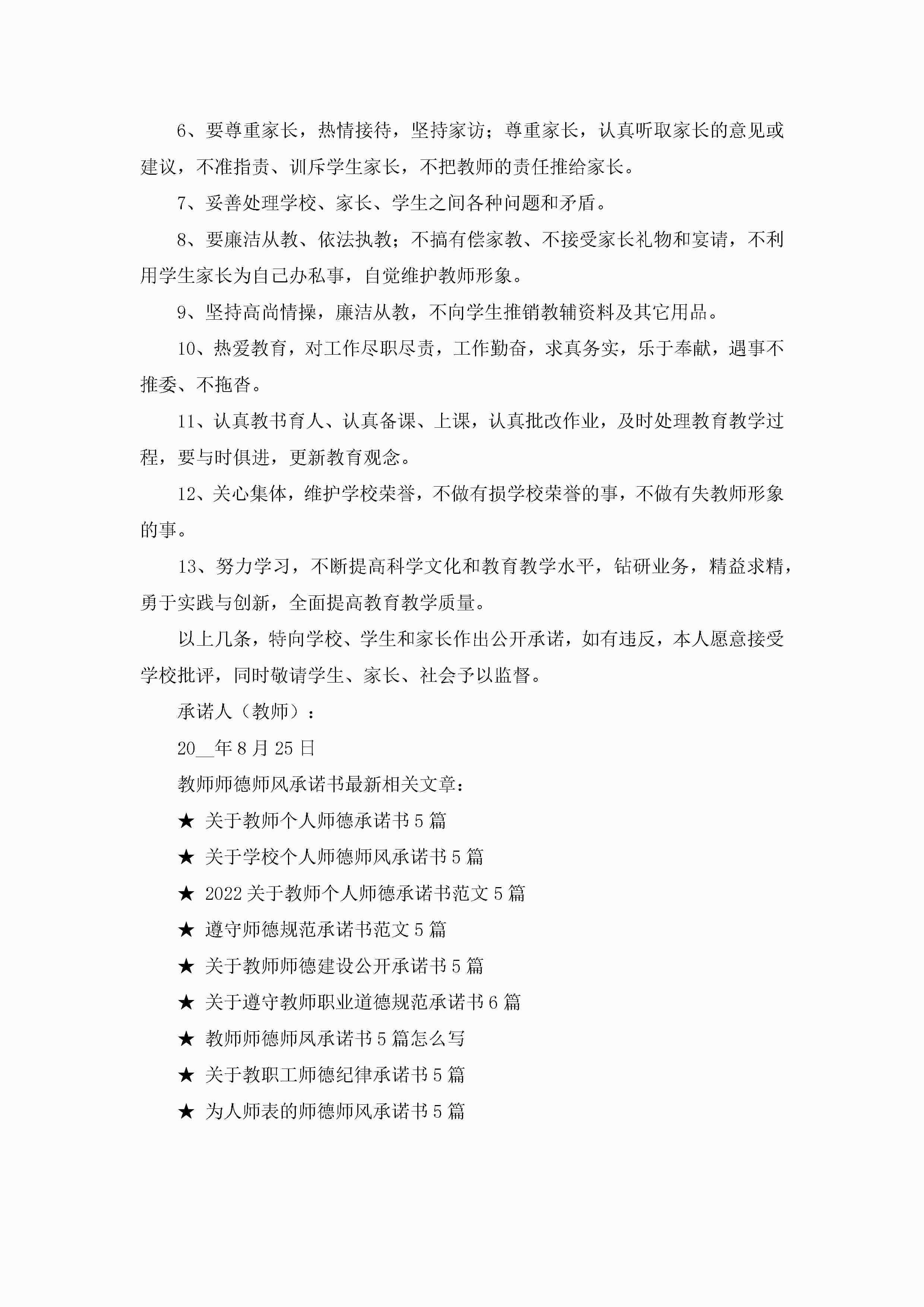 6、要尊重家长，热情接待，坚持家访；尊重家长，认真听取家长的意见或建议，不准指责、训斥学生家长，不把教师的责任推给家长。

7、妥善处理学校、家长、学生之间各种问题和矛盾。

8、要廉洁从教、依法执教；不搞有偿家教、不接受家长礼物和宴请，不利用学生家长为自己办私事，自觉维护教师形象。

9、坚持高尚情操，廉洁从教，不向学生推销教辅资料及其它用品。

10、热爱教育，对工作尽职尽责，工作勤奋，求真务实，乐于奉献，遇事不推委、不拖沓。

11、认真教书育人、认真备课、上课，认真批改作业，及时处理教育教学过程，要与时俱进，更新教育观念。

12、关心集体，维护学校荣誉，不做有损学校荣誉的事，不做有失教师形象的事。

13、努力学习，不断提高科学文化和教育教学水平，钻研业务，精益求精，勇于实践与创新，全面提高教育教学质量。

以上几条，特向学校、学生和家长作出公开承诺，如有违反，本人愿意接受学校批评，同时敬请学生、家长、社会予以监督。

承诺人（教师）：

20__年8月25日

教师师德师风承诺书最新相关文章：

★ 关于教师个人师德承诺书5篇

★ 关于学校个人师德师风承诺书5篇

★ 2022关于教师个人师德承诺书范文5篇

★ 遵守师德规范承诺书范文5篇

★ 关于教师师德建设公开承诺书5篇

★ 关于遵守教师职业道德规范承诺书6篇

★ 教师师德师风承诺书5篇怎么写

★ 关于教职工师德纪律承诺书5篇

★ 为人师表的师德师风承诺书5篇